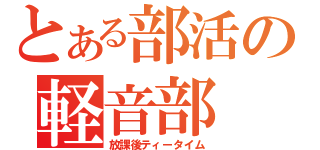 とある部活の
軽音部
放課後ティータイム